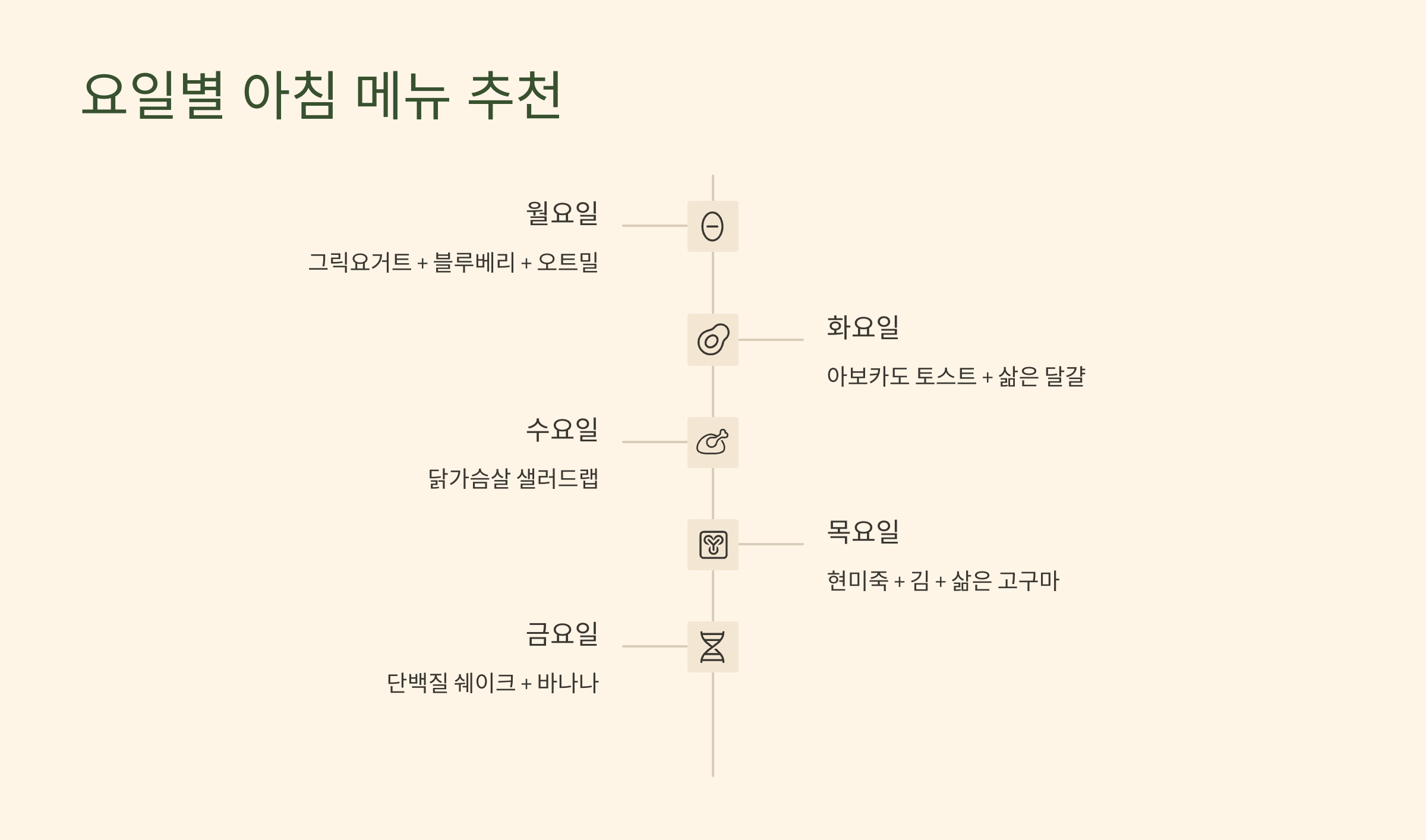 요일별 아침 메뉴 추천

월요일

그릭요거트 + 블루베리 + 오트밀

화요일

아보카도 토스트 + 삶은 달걀

수요일

닭가슴살 샐러드랩

목요일

현미죽 + 김 + 삶은 고구마

금요일

단백질 쉐이크 + 바나나